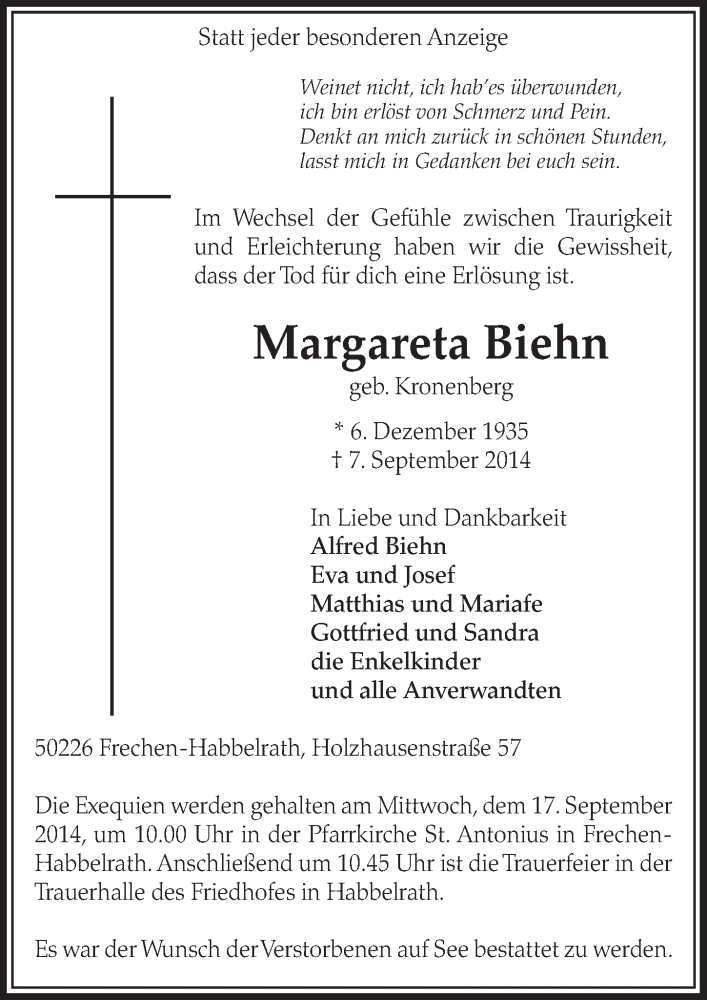 Statt jeder besonderen Anzeige

Weinet nicht, ich hab'es überwunden,
ich bin erlöst von Schmerz und Pein.
Denkt an mich zurück in schönen Stunden,
lasst mich in Gedanken bei euch sein.

Im Wechsel der Gefühle zwischen Traurigkeit und Erleichterung haben wir die Gewissheit, dass der Tod für dich eine Erlösung ist.

Margareta Biehn
geb. Kronenberg

* 6. Dezember 1935
† 7. September 2014

In Liebe und Dankbarkeit
Alfred Biehn
Eva und Josef
Matthias und Mariafe
Gottfried und Sandra
die Enkelkinder
und alle Anverwandten

50226 Frechen-Habbelrath, Holzhausenstraße 57

Die Exequien werden gehalten am Mittwoch, dem 17. September 2014, um 10.00 Uhr in der Pfarrkirche St. Antonius in Frechen-Habbelrath. Anschließend um 10.45 Uhr ist die Trauerfeier in der Trauerhalle des Friedhofes in Habbelrath.

Es war der Wunsch der Verstorbenen auf See bestattet zu werden.